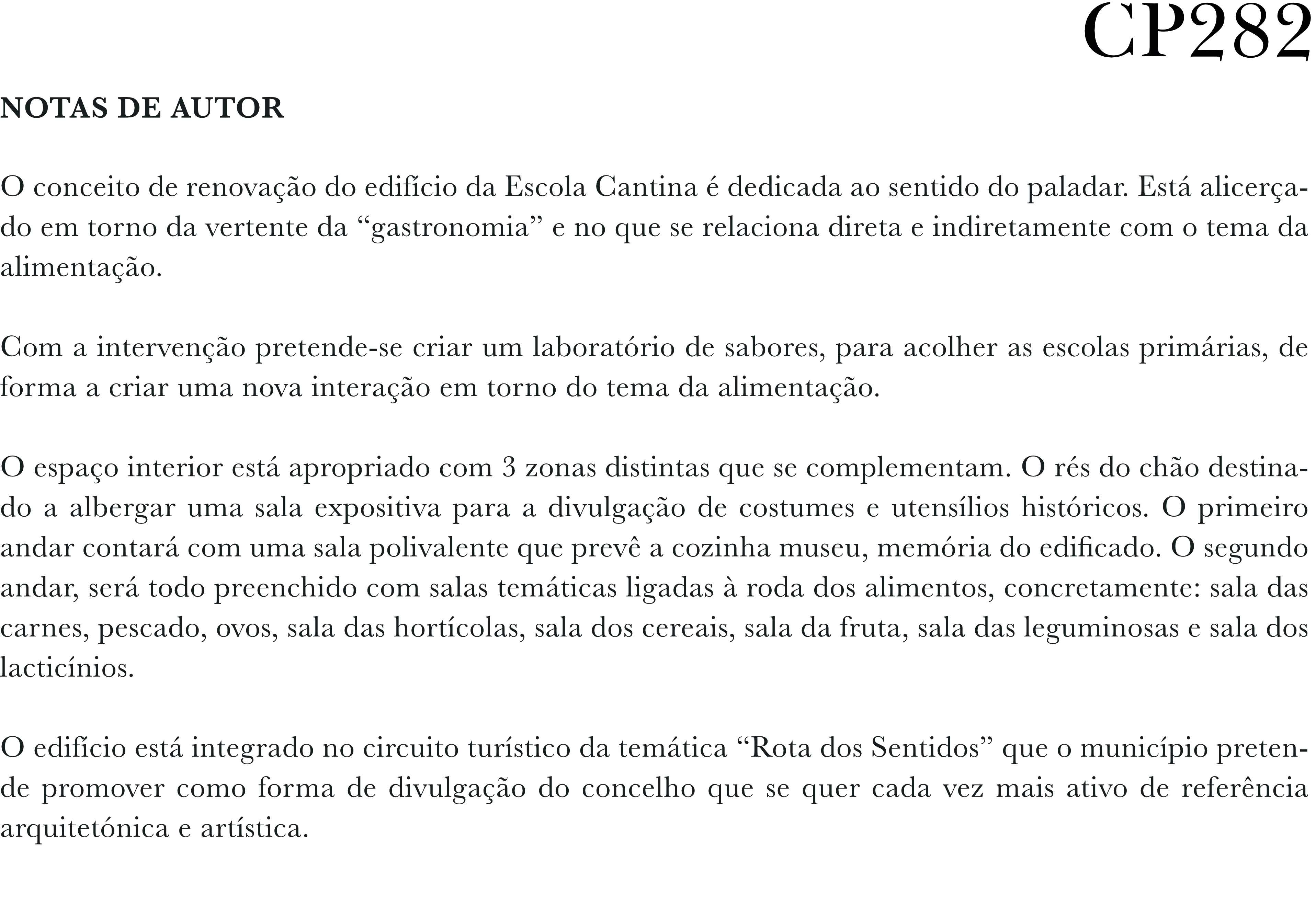 CP282

NOTAS DE AUTOR

O conceito de renovação do edifício da Escola Cantina é dedicada ao sentido do paladar. Está alicerçado em torno da vertente da “gastronomia” e no que se relaciona direta e indiretamente com o tema da alimentação.

Com a intervenção pretende-se criar um laboratório de sabores, para acolher as escolas primárias, de forma a criar uma nova interação em torno do tema da alimentação.

O espaço interior está apropriado com 3 zonas distintas que se complementam. O rés do chão destinado a albergar uma sala expositiva para a divulgação de costumes e utensílios históricos. O primeiro andar contará com uma sala polivalente que prevê a cozinha museu, memória do edificado. O segundo andar, será todo preenchido com salas temáticas ligadas à roda dos alimentos, concretamente: sala das carnes, pescado, ovos, sala das hortícolas, sala dos cereais, sala da fruta, sala das leguminosas e sala dos lacticínios.

O edifício está integrado no circuito turístico da temática “Rota dos Sentidos” que o município pretende promover como forma de divulgação do concelho que se quer cada vez mais ativo de referência arquitetónica e artística.